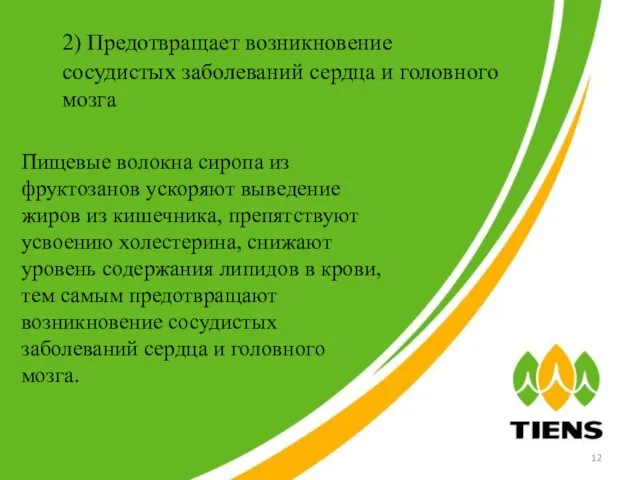 2) Предотвращает возникновение сосудистых заболеваний сердца и головного мозга

Пищевые волокна сиропа из фруктозанов ускоряют выведение жиров из кишечника, препятствуют усвоению холестерина, снижают уровень содержания липидов в крови, тем самым предотвращают возникновение сосудистых заболеваний сердца и головного мозга.

TIENS

12